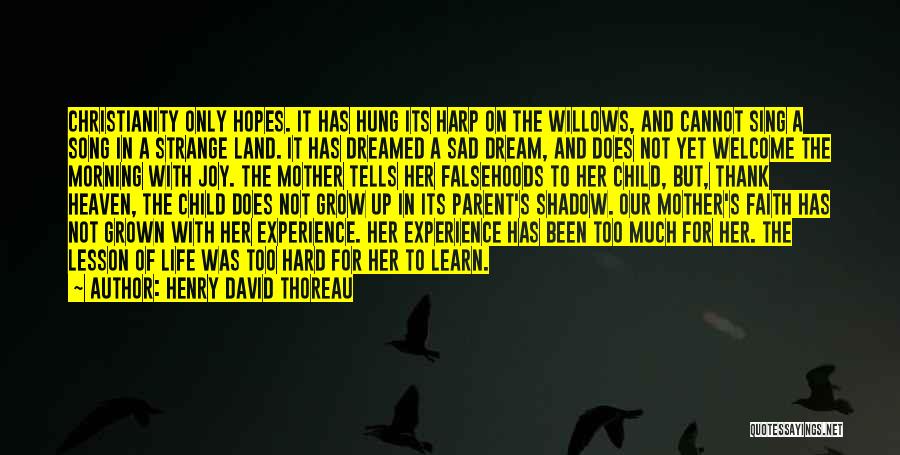 CHRISTIANITY ONLY HOPES. IT HAS HUNG ITS HARP ON THE WILLOWS, AND CANNOT SING A SONG IN A STRANGE LAND. IT HAS DREAMED A SAD DREAM, AND DOES NOT YET WELCOME THE MORNING WITH JOY. THE MOTHER TELLS HER FALSEHOODS TO HER CHILD, BUT, THANK HEAVEN, THE CHILD DOES NOT GROW UP IN ITS PARENT'S SHADOW. OUR MOTHER'S FAITH HAS NOT GROWN WITH HER EXPERIENCE. HER EXPERIENCE HAS BEEN TOO MUCH FOR HER. THE LESSON OF LIFE WAS TOO HARD FOR HER TO LEARN.
~ AUTHOR: HENRY DAVID THOREAU

QUOTESSAYINGS.NET